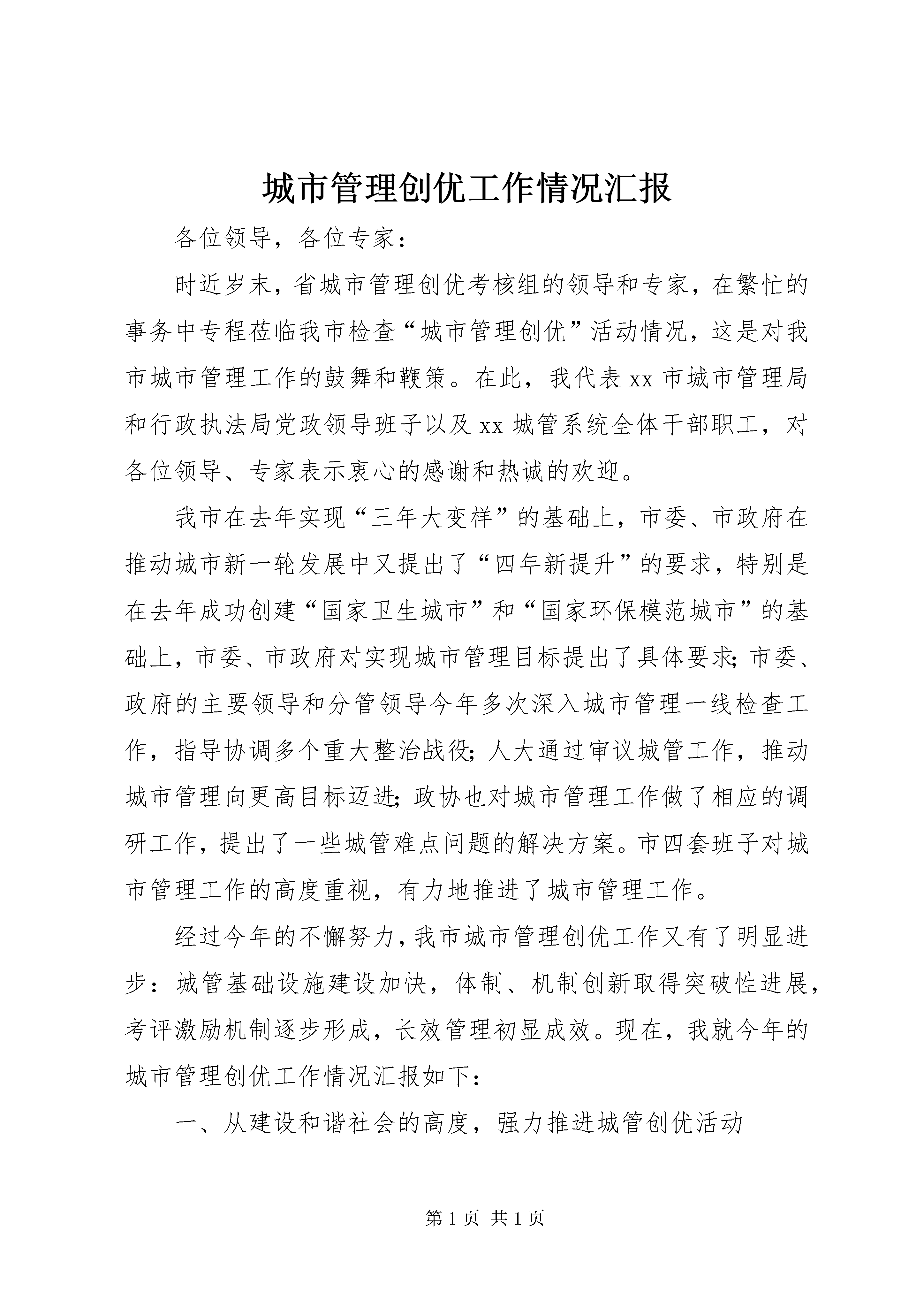 城市管理创优工作情况汇报

各位领导，各位专家：

时近岁末，省城市管理创优考核组的领导和专家，在繁忙的事务中专程莅临我市检查“城市管理创优”活动情况，这是对我市城市管理工作的鼓舞和鞭策。在此，我代表xx市城市管理局和行政执法局党政领导班子以及xx城管系统全体干部职工，对各位领导、专家表示衷心的感谢和热诚的欢迎。

我市在去年实现“三年大变样”的基础上，市委、市政府在推动城市新一轮发展中又提出了“四年新提升”的要求，特别是在去年成功创建“国家卫生城市”和“国家环保模范城市”的基础上，市委、市政府对实现城市管理目标提出了具体要求;市委、政府的主要领导和分管领导今年多次深入城市管理一线检查工作，指导协调多个重大整治战役;人大通过审议城管工作，推动城市管理向更高目标迈进;政协也对城市管理工作做了相应的调研工作，提出了一些城管难点问题的解决方案。市四套班子对城市管理工作的高度重视，有力地推进了城市管理工作。

经过今年的不懈努力，我市城市管理创优工作又有了明显进步：城管基础设施建设加快，体制、机制创新取得突破性进展，考评激励机制逐步形成，长效管理初显成效。现在，我就今年的城市管理创优工作情况汇报如下：

一、从建设和谐社会的高度，强力推进城管创优活动

第1页 共1页